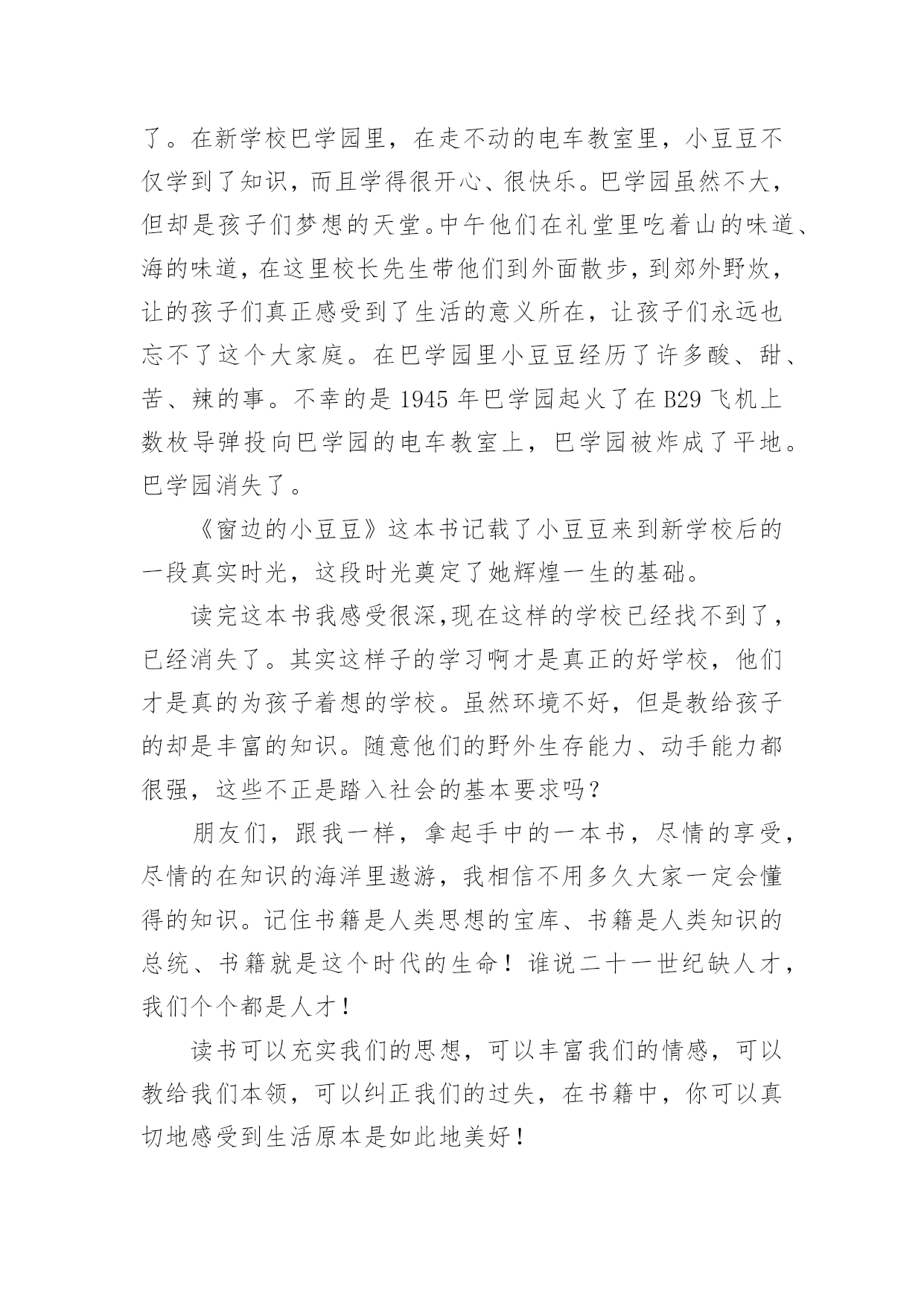 了。在新学校巴学园里，在走不动的电车教室里，小豆豆不仅学到了知识，而且学得很开心、很快乐。巴学园虽然不大，但却是孩子们梦想的天堂。中午他们在礼堂里吃着山的味道、海的味道，在这里校长先生带他们到外面散步，到郊外野炊，让的孩子们真正感受到了生活的意义所在，让孩子们永远也忘不了这个大家庭。在巴学园里小豆豆经历了许多酸、甜、苦、辣的事。不幸的是 1945 年巴学园起火了在 B29 飞机上数枚导弹投向巴学园的电车教室上，巴学园被炸成了平地。巴学园消失了。

《窗边的小豆豆》这本书记载了小豆豆来到新学校后的一段真实时光，这段时光奠定了她辉煌一生的基础。

读完这本书我感受很深,现在这样的学校已经找不到了，已经消失了。其实这样子的学习啊才是真正的好学校，他们才是真的为孩子着想的学校。虽然环境不好，但是教给孩子的却是丰富的知识。随意他们的野外生存能力、动手能力都很强，这些不正是踏入社会的基本要求吗？

朋友们，跟我一样，拿起手中的一本书，尽情的享受，尽情的在知识的海洋里遨游，我相信不用多久大家一定会懂得的知识。记住书籍是人类思想的宝库、书籍是人类知识的总统、书籍就是这个时代的生命！谁说二十一世纪缺人才，我们个个都是人才！

读书可以充实我们的思想，可以丰富我们的情感，可以教给我们本领，可以纠正我们的过失，在书籍中，你可以真切地感受到生活原本是如此地美好！